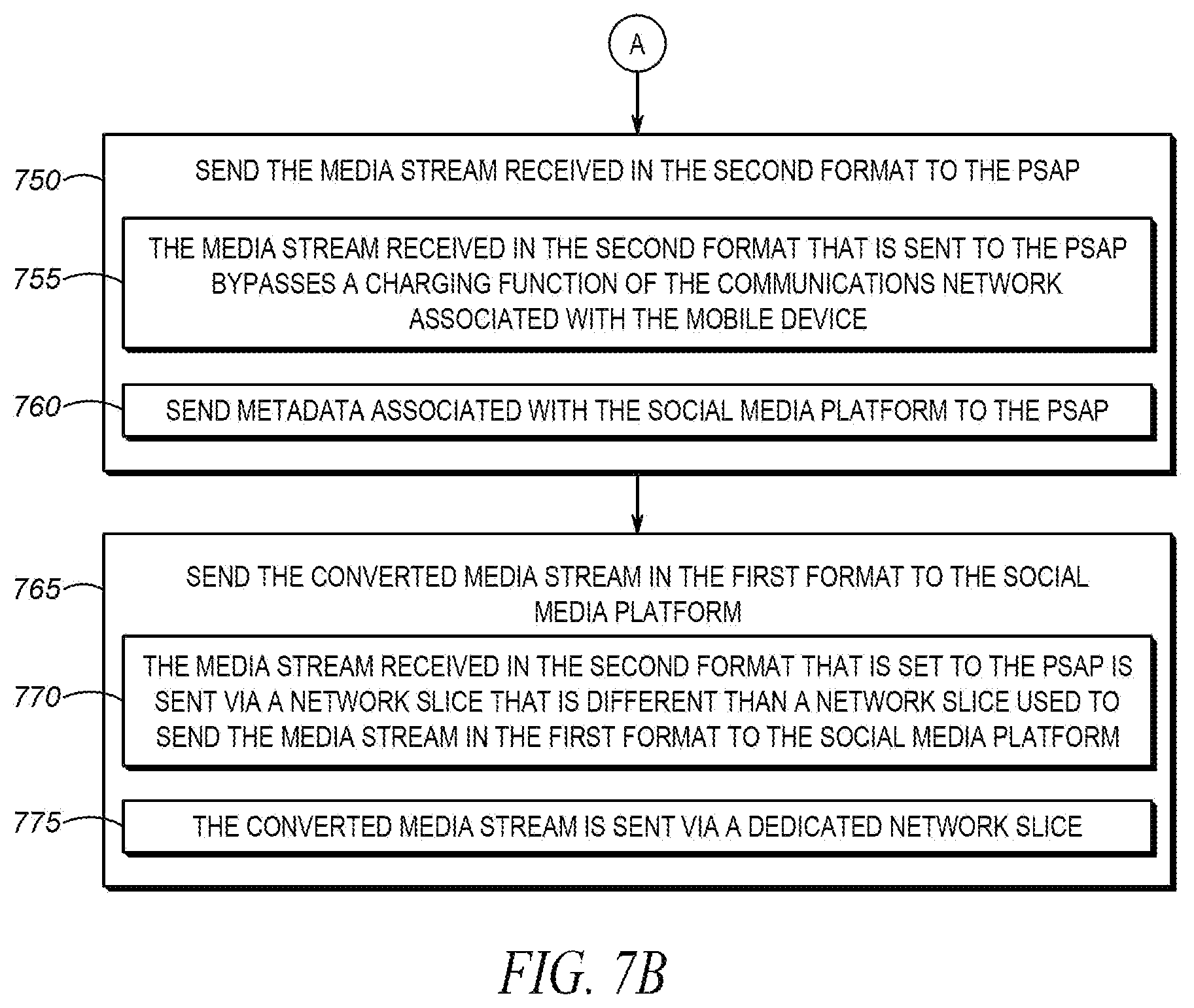 A

750 SEND THE MEDIA STREAM RECEIVED IN THE SECOND FORMAT TO THE PSAP

755 THE MEDIA STREAM RECEIVED IN THE SECOND FORMAT THAT IS SENT TO THE PSAP BYPASSES A CHARGING FUNCTION OF THE COMMUNICATIONS NETWORK ASSOCIATED WITH THE MOBILE DEVICE

760 SEND METADATA ASSOCIATED WITH THE SOCIAL MEDIA PLATFORM TO THE PSAP

765 SEND THE CONVERTED MEDIA STREAM IN THE FIRST FORMAT TO THE SOCIAL MEDIA PLATFORM

770 THE MEDIA STREAM RECEIVED IN THE SECOND FORMAT THAT IS SET TO THE PSAP IS SENT VIA A NETWORK SLICE THAT IS DIFFERENT THAN A NETWORK SLICE USED TO SEND THE MEDIA STREAM IN THE FIRST FORMAT TO THE SOCIAL MEDIA PLATFORM

775 THE CONVERTED MEDIA STREAM IS SENT VIA A DEDICATED NETWORK SLICE

FIG. 7B